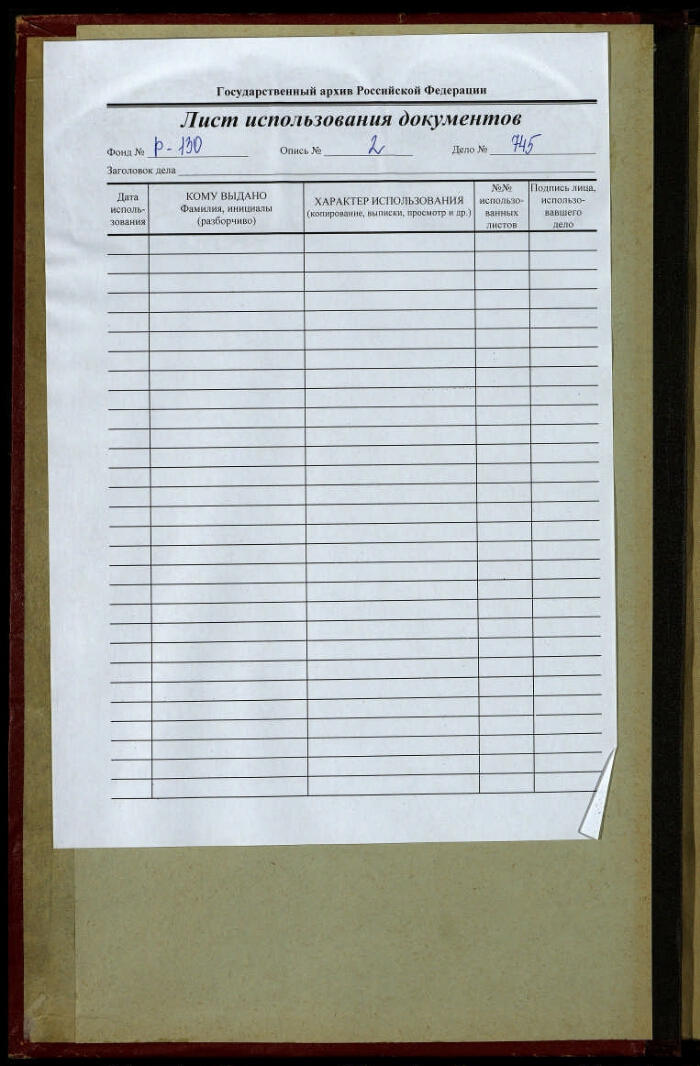 Государственный архив Российской Федерации

Лист использования документов

Фонд № р-130 Опись № 2 Дело № 745

Заголовок дела ____

| Дата использования | КОМУ ВЫДАНО Фамилия, инициалы (разборчиво) | ХАРАКТЕР ИСПОЛЬЗОВАНИЯ (копирование, выписки, просмотр и др.) | №№ использованных листов | Подпись лица, использовавшего дело |
|---|---|---|---|---|
| | | | | |